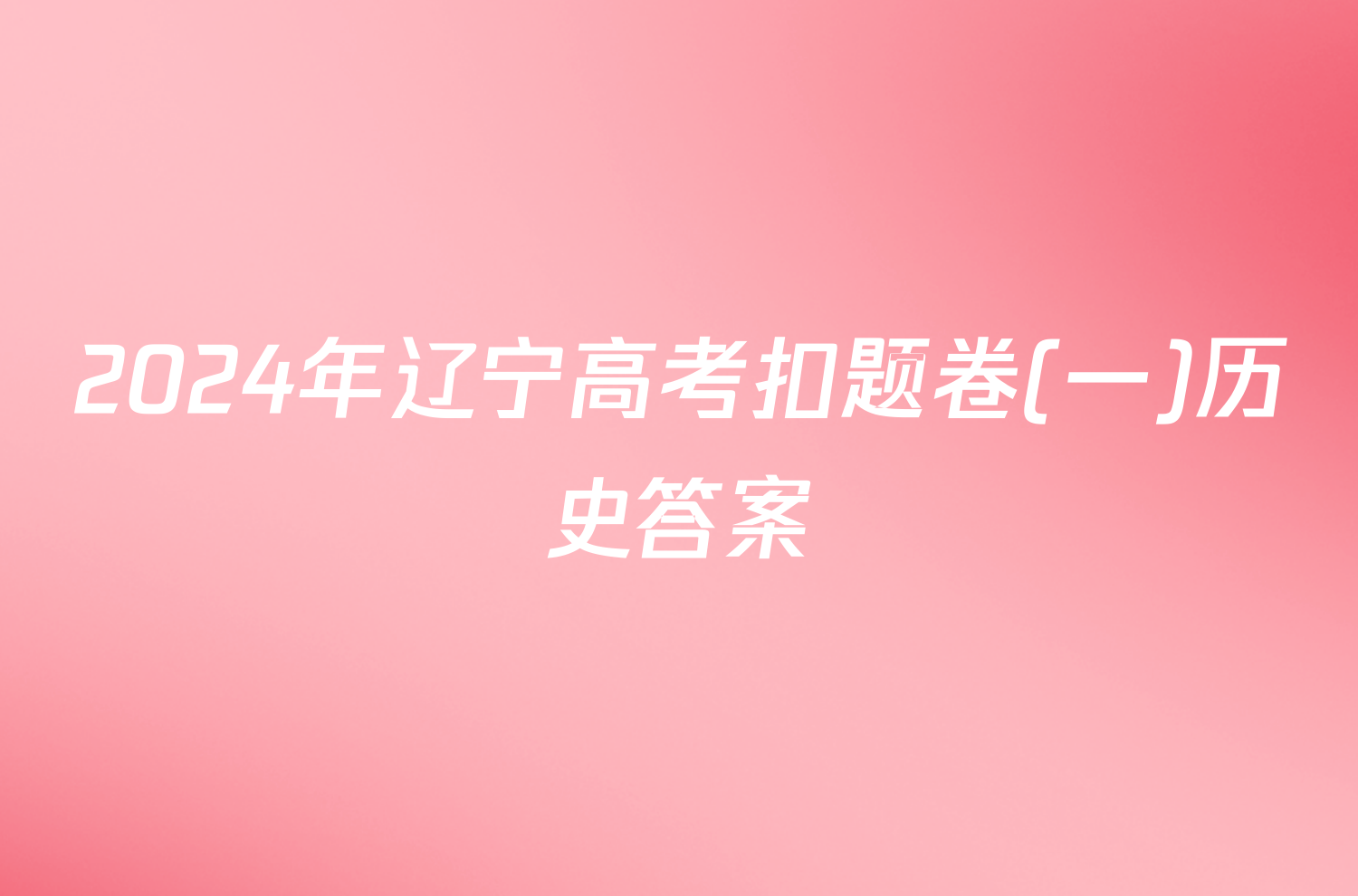 2024年辽宁高考扣题卷(一)历史答案